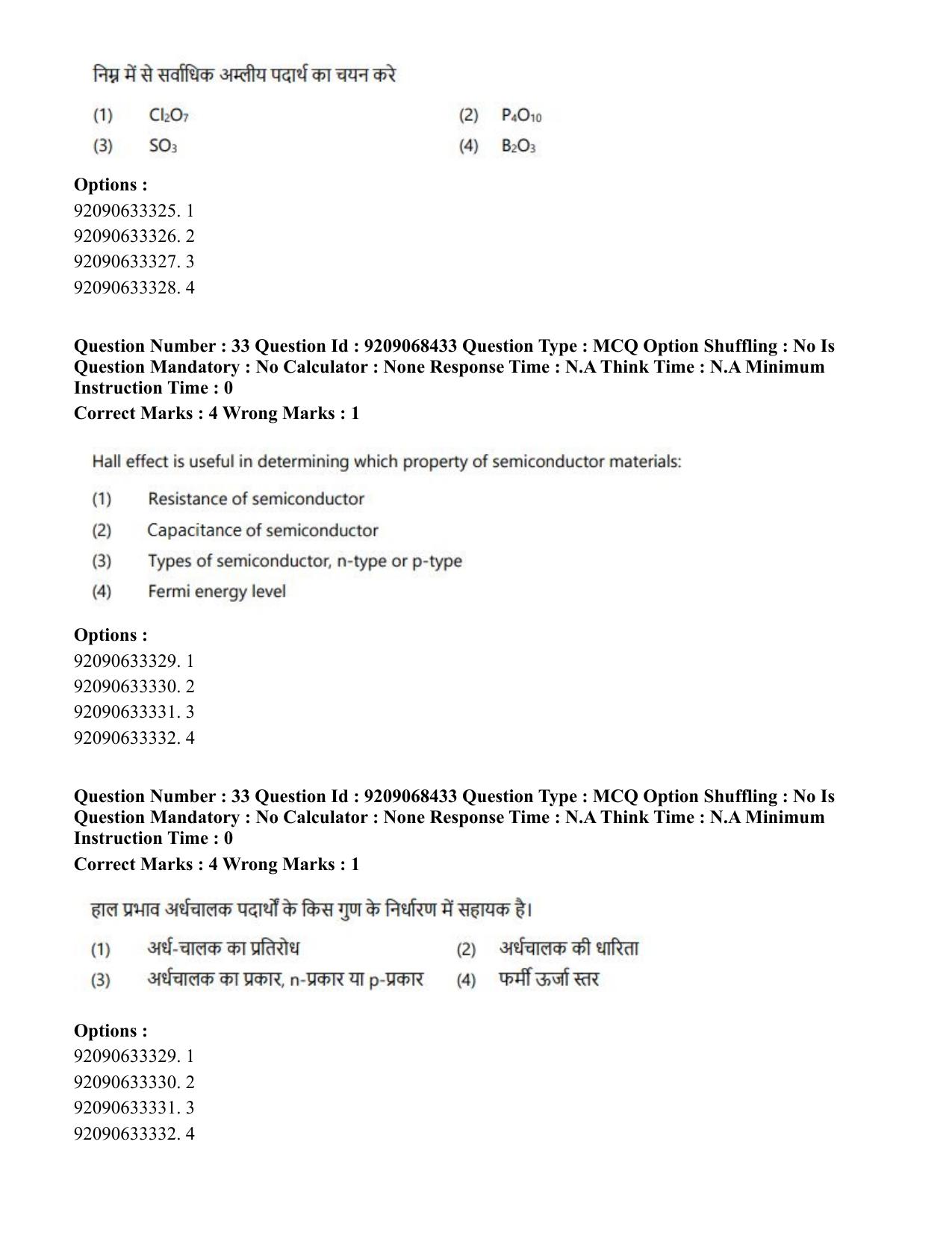 निम्न में से सर्वाधिक अम्लीय पदार्थ का चयन करे

(1) $Cl_2O_7$
(2) $P_4O_{10}$
(3) $SO_3$
(4) $B_2O_3$

Options :
92090633325. 1
92090633326. 2
92090633327. 3
92090633328. 4

Question Number : 33 Question Id : 9209068433 Question Type : MCQ Option Shuffling : No Is Question Mandatory : No Calculator : None Response Time : N.A Think Time : N.A Minimum Instruction Time : 0

Correct Marks : 4 Wrong Marks : 1

Hall effect is useful in determining which property of semiconductor materials:

(1) Resistance of semiconductor
(2) Capacitance of semiconductor
(3) Types of semiconductor, n-type or p-type
(4) Fermi energy level

Options :
92090633329. 1
92090633330. 2
92090633331. 3
92090633332. 4

Question Number : 33 Question Id : 9209068433 Question Type : MCQ Option Shuffling : No Is Question Mandatory : No Calculator : None Response Time : N.A Think Time : N.A Minimum Instruction Time : 0

Correct Marks : 4 Wrong Marks : 1

हाल प्रभाव अर्धचालक पदार्थों के किस गुण के निर्धारण में सहायक है।

(1) अर्ध-चालक का प्रतिरोध
(2) अर्धचालक की धारिता
(3) अर्धचालक का प्रकार, n-प्रकार या p-प्रकार
(4) फर्मी ऊर्जा स्तर

Options :
92090633329. 1
92090633330. 2
92090633331. 3
92090633332. 4